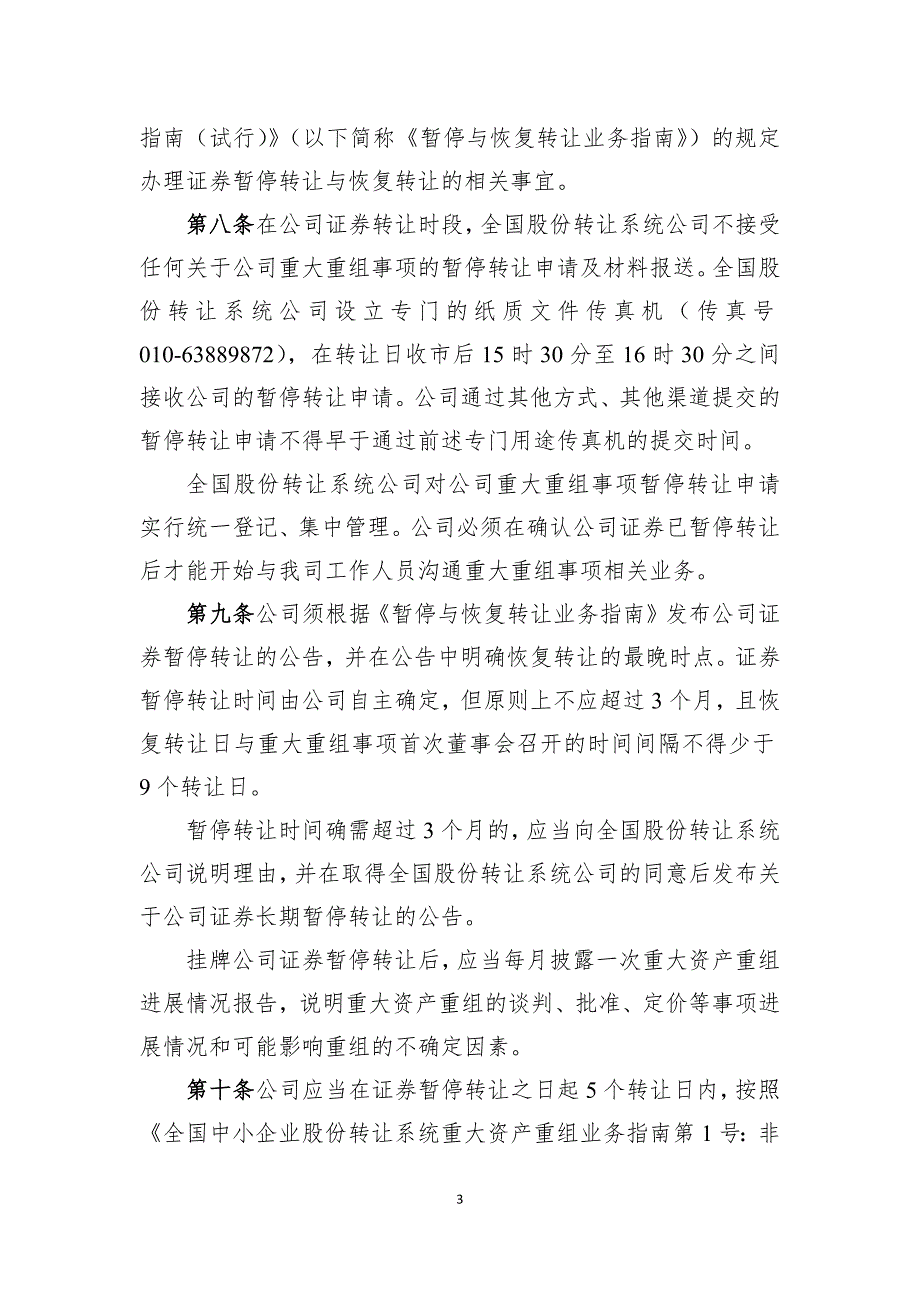 指南（试行）》（以下简称《暂停与恢复转让业务指南》）的规定办理证券暂停转让与恢复转让的相关事宜。

第八条在公司证券转让时段，全国股份转让系统公司不接受任何关于公司重大重组事项的暂停转让申请及材料报送。全国股份转让系统公司设立专门的纸质文件传真机（传真号010-63889872），在转让日收市后15时30分至16时30分之间接收公司的暂停转让申请。公司通过其他方式、其他渠道提交的暂停转让申请不得早于通过前述专门用途传真机的提交时间。

全国股份转让系统公司对公司重大重组事项暂停转让申请实行统一登记、集中管理。公司必须在确认公司证券已暂停转让后才能开始与我司工作人员沟通重大重组事项相关业务。

第九条公司须根据《暂停与恢复转让业务指南》发布公司证券暂停转让的公告，并在公告中明确恢复转让的最晚时点。证券暂停转让时间由公司自主确定，但原则上不应超过3个月，且恢复转让日与重大重组事项首次董事会召开的时间间隔不得少于9个转让日。

暂停转让时间确需超过3个月的，应当向全国股份转让系统公司说明理由，并在取得全国股份转让系统公司的同意后发布关于公司证券长期暂停转让的公告。

挂牌公司证券暂停转让后，应当每月披露一次重大资产重组进展情况报告，说明重大资产重组的谈判、批准、定价等事项进展情况和可能影响重组的不确定因素。

第十条公司应当在证券暂停转让之日起5个转让日内，按照《全国中小企业股份转让系统重大资产重组业务指南第1号：非

3